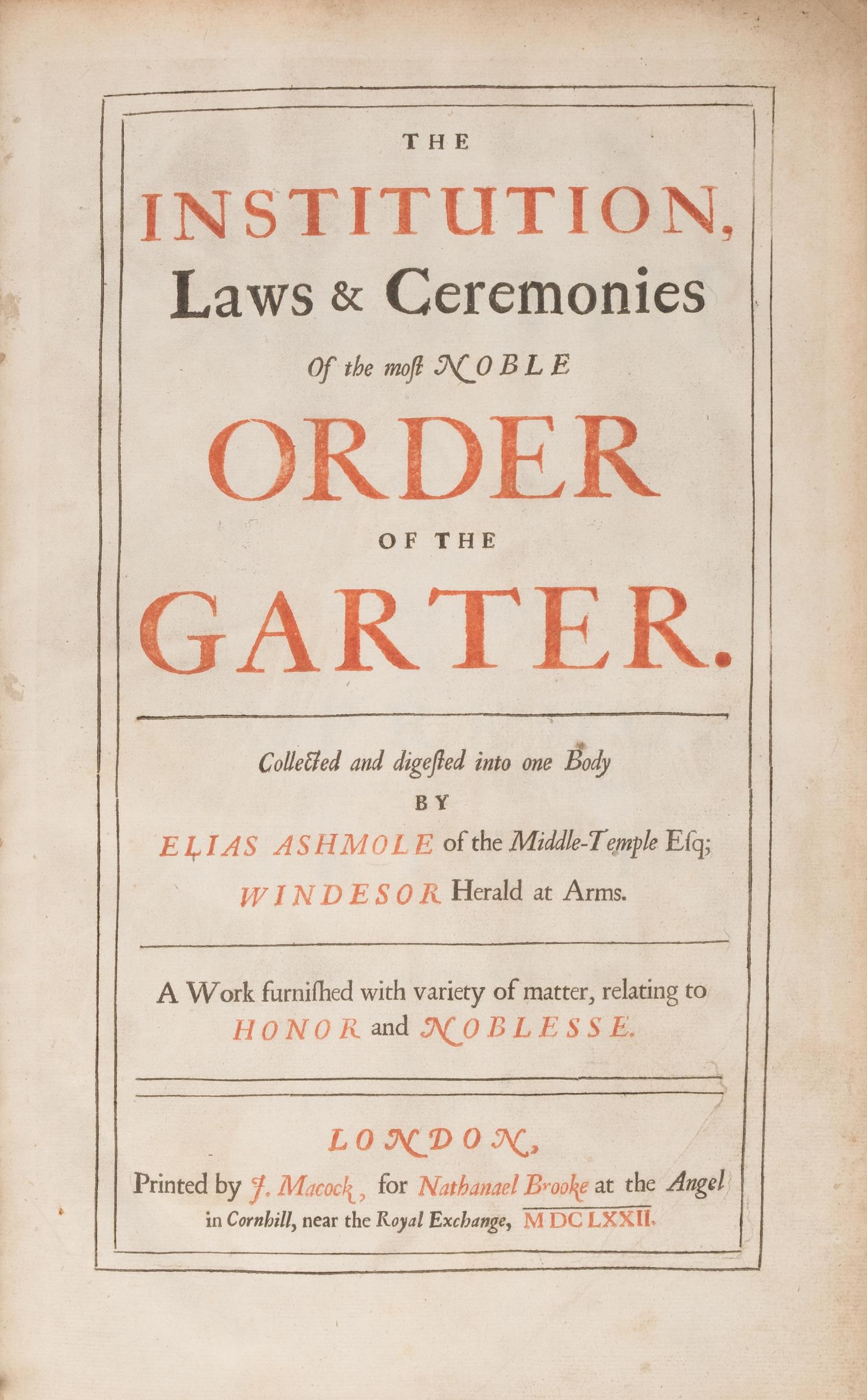 THE
INSTITUTION,
Laws & Ceremonies
Of the moſt NOBLE
ORDER
OF THE
GARTER.

Collected and digeſted into one Body
BY
ELIAS ASHMOLE of the Middle-Temple Eſq;
WINDESOR Herald at Arms.

A Work furniſhed with variety of matter, relating to
HONOR and NOBLESSE.

LONDON,
Printed by J. Macock, for Nathanael Brooke at the Angel
in Cornhill, near the Royal Exchange, MDCLXXII.